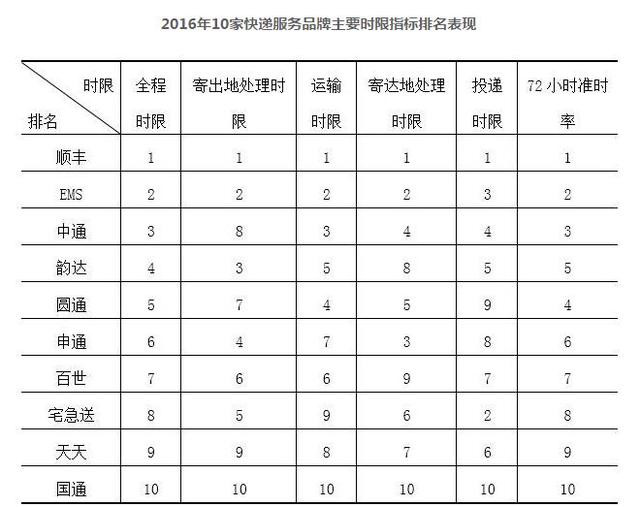 2016年10家快递服务品牌主要时限指标排名表现

| 时限 排名 | 全程时限 | 寄出地处理时限 | 运输时限 | 寄达地处理时限 | 投递时限 | 72小时准时率 |
|---|---|---|---|---|---|---|
| 顺丰 | 1 | 1 | 1 | 1 | 1 | 1 |
| EMS | 2 | 2 | 2 | 2 | 3 | 2 |
| 中通 | 3 | 8 | 3 | 4 | 4 | 3 |
| 韵达 | 4 | 3 | 5 | 8 | 5 | 5 |
| 圆通 | 5 | 7 | 4 | 5 | 9 | 4 |
| 申通 | 6 | 4 | 7 | 3 | 8 | 6 |
| 百世 | 7 | 6 | 6 | 9 | 7 | 7 |
| 宅急送 | 8 | 5 | 9 | 6 | 2 | 8 |
| 天天 | 9 | 9 | 8 | 7 | 6 | 9 |
| 国通 | 10 | 10 | 10 | 10 | 10 | 10 |